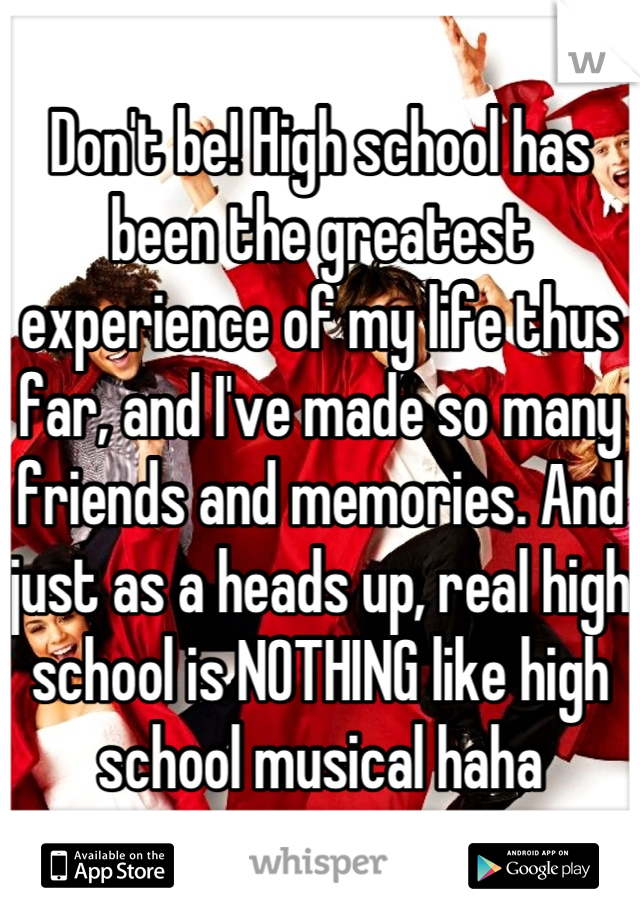 W

Don't be! High school has been the greatest experience of my life thus far, and I've made so many friends and memories. And just as a heads up, real high school is NOTHING like high school musical haha

Available on the App Store

whisper

ANDROID APP ON Google play